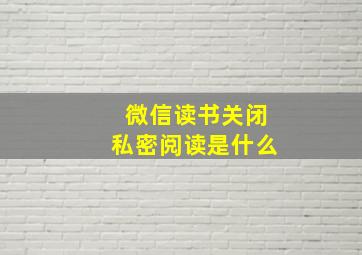 微信读书关闭
私密阅读是什么